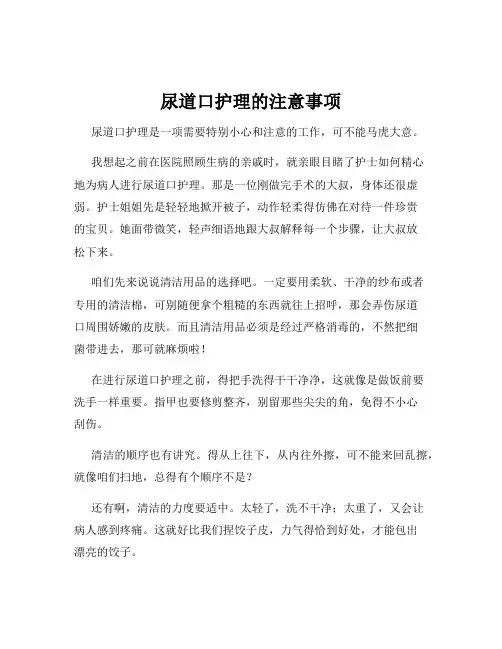 尿道口护理的注意事项

尿道口护理是一项需要特别小心和注意的工作，可不能马虎大意。

我想起之前在医院照顾生病的亲戚时，就亲眼目睹了护士如何精心地为病人进行尿道口护理。那是一位刚做完手术的大叔，身体还很虚弱。护士姐姐先是轻轻地掀开被子，动作轻柔得仿佛在对待一件珍贵的宝贝。她面带微笑，轻声细语地跟大叔解释每一个步骤，让大叔放松下来。

咱们先来说说清洁用品的选择吧。一定要用柔软、干净的纱布或者专用的清洁棉，可别随便拿个粗糙的东西就往上招呼，那会弄伤尿道口周围娇嫩的皮肤。而且清洁用品必须是经过严格消毒的，不然把细菌带进去，那可就麻烦啦！

在进行尿道口护理之前，得把手洗得干干净净，这就像是做饭前要洗手一样重要。指甲也要修剪整齐，别留那些尖尖的角，免得不小心刮伤。

清洁的顺序也有讲究。得从上往下，从内往外擦，可不能来回乱擦，就像咱们扫地，总得有个顺序不是？

还有啊，清洁的力度要适中。太轻了，洗不干净；太重了，又会让病人感到疼痛。这就好比我们捏饺子皮，力气得恰到好处，才能包出漂亮的饺子。